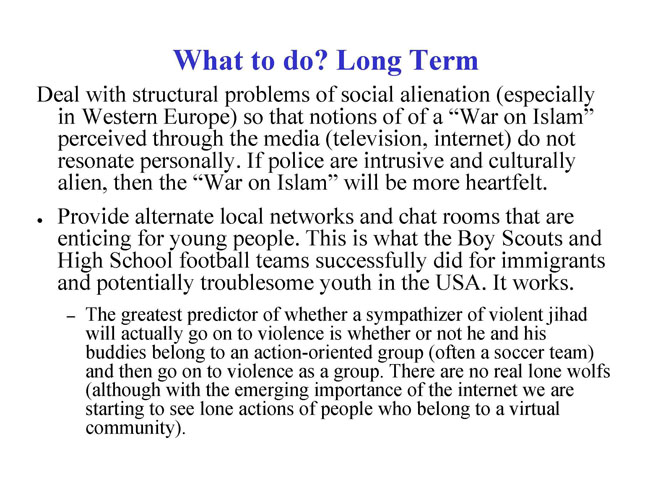 What to do? Long Term

Deal with structural problems of social alienation (especially in Western Europe) so that notions of of a "War on Islam" perceived through the media (television, internet) do not resonate personally. If police are intrusive and culturally alien, then the "War on Islam" will be more heartfelt.

• Provide alternate local networks and chat rooms that are enticing for young people. This is what the Boy Scouts and High School football teams successfully did for immigrants and potentially troublesome youth in the USA. It works.

- The greatest predictor of whether a sympathizer of violent jihad will actually go on to violence is whether or not he and his buddies belong to an action-oriented group (often a soccer team) and then go on to violence as a group. There are no real lone wolfs (although with the emerging importance of the internet we are starting to see lone actions of people who belong to a virtual community).